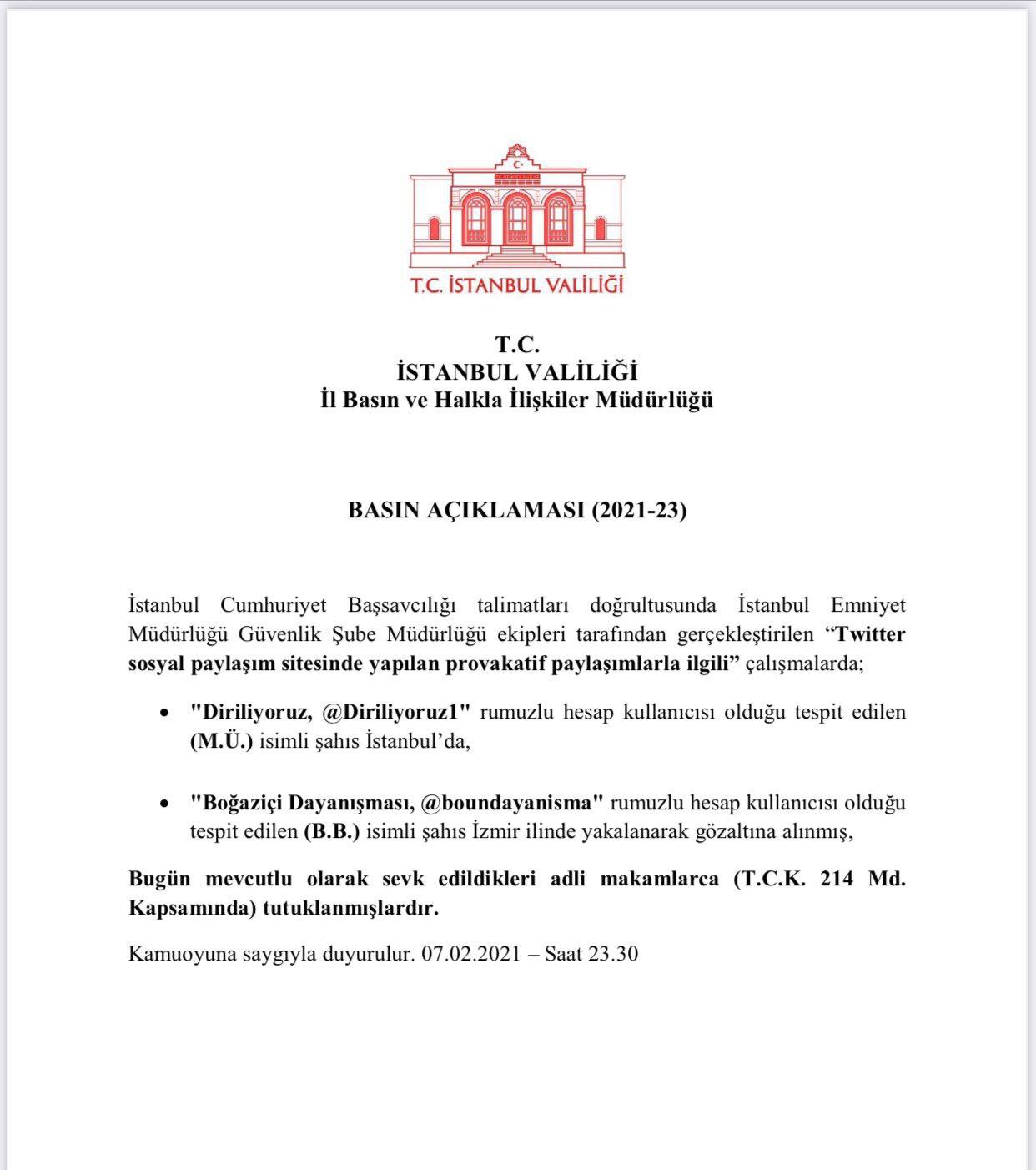 T.C. İSTANBUL VALİLİĞİ

T.C.
İSTANBUL VALİLİĞİ
İl Basın ve Halkla İlişkiler Müdürlüğü

BASIN AÇIKLAMASI (2021-23)

İstanbul Cumhuriyet Başsavcılığı talimatları doğrultusunda İstanbul Emniyet Müdürlüğü Güvenlik Şube Müdürlüğü ekipleri tarafından gerçekleştirilen "Twitter sosyal paylaşım sitesinde yapılan provakatif paylaşımlarla ilgili" çalışmalarda;

• "Diriliyoruz, @Diriliyoruz1" rumuzlu hesap kullanıcısı olduğu tespit edilen (M.Ü.) isimli şahıs İstanbul'da,

• "Boğaziçi Dayanışması, @boundayanisma" rumuzlu hesap kullanıcısı olduğu tespit edilen (B.B.) isimli şahıs İzmir ilinde yakalanarak gözaltına alınmış,

Bugün mevcutlu olarak sevk edildikleri adli makamlarca (T.C.K. 214 Md. Kapsamında) tutuklanmışlardır.

Kamuoyuna saygıyla duyurulur. 07.02.2021 – Saat 23.30